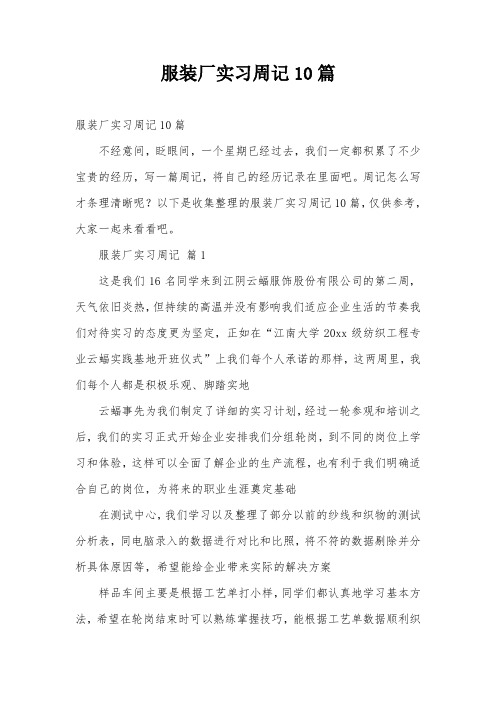 服装厂实习周记10篇

服装厂实习周记10篇

不经意间，眨眼间，一个星期已经过去，我们一定都积累了不少宝贵的经历，写一篇周记，将自己的经历记录在里面吧。周记怎么写才条理清晰呢？以下是收集整理的服装厂实习周记10篇，仅供参考，大家一起来看看吧。

服装厂实习周记 篇1

这是我们16名同学来到江阴云蝠服饰股份有限公司的第二周，天气依旧炎热，但持续的高温并没有影响我们适应企业生活的节奏我们对待实习的态度更为坚定，正如在“江南大学20xx级纺织工程专业云蝠实践基地开班仪式”上我们每个人承诺的那样，这两周里，我们每个人都是积极乐观、脚踏实地

云蝠事先为我们制定了详细的实习计划，经过一轮参观和培训之后，我们的实习正式开始企业安排我们分组轮岗，到不同的岗位上学习和体验，这样可以全面了解企业的生产流程，也有利于我们明确适合自己的岗位，为将来的职业生涯奠定基础

在测试中心，我们学习以及整理了部分以前的纱线和织物的测试分析表，同电脑录入的数据进行对比和比照，将不符的数据剔除并分析具体原因等，希望能给企业带来实际的解决方案

样品车间主要是根据工艺单打小样，同学们都认真地学习基本方法，希望在轮岗结束时可以熟练掌握技巧，能根据工艺单数据顺利织